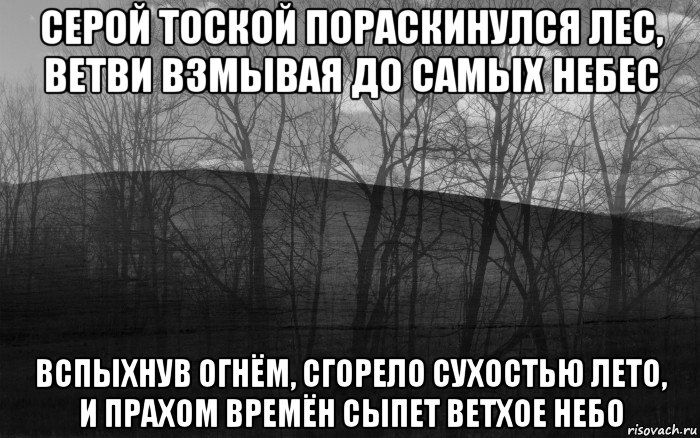 СЕРОЙ ТОСКОЙ ПОРАСКИНУЛСЯ ЛЕС, ВЕТВИ ВЗМЫВАЯ ДО САМЫХ НЕБЕС

ВСПЫХНУВ ОГНЁМ, СГОРЕЛО СУХОСТЬЮ ЛЕТО, И ПРАХОМ ВРЕМЁН СЫПЕТ ВЕТХОЕ НЕБО

risovach.ru